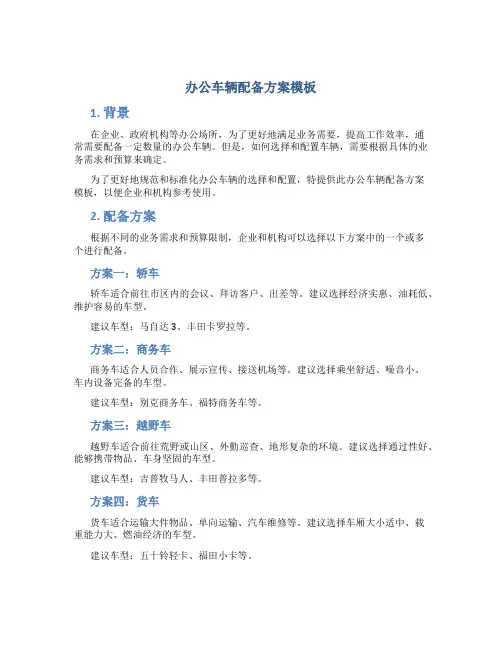 办公车辆配备方案模板

1. 背景

在企业、政府机构等办公场所，为了更好地满足业务需要，提高工作效率，通常需要配备一定数量的办公车辆。但是，如何选择和配置车辆，需要根据具体的业务需求和预算来确定。

为了更好地规范和标准化办公车辆的选择和配置，特提供此办公车辆配备方案模板，以便企业和机构参考使用。

2. 配备方案

根据不同的业务需求和预算限制，企业和机构可以选择以下方案中的一个或多个进行配备。

方案一：轿车

轿车适合前往市区内的会议、拜访客户、出差等。建议选择经济实惠、油耗低、维护容易的车型。

建议车型：马自达 3、丰田卡罗拉等。

方案二：商务车

商务车适合人员合作、展示宣传、接送机场等。建议选择乘坐舒适、噪音小、车内设备完备的车型。

建议车型：别克商务车、福特商务车等。

方案三：越野车

越野车适合前往荒野或山区、外勤巡查、地形复杂的环境。建议选择通过性好、能够携带物品、车身坚固的车型。

建议车型：吉普牧马人、丰田普拉多等。

方案四：货车

货车适合运输大件物品、单向运输、汽车维修等。建议选择车厢大小适中、载重能力大、燃油经济的车型。

建议车型：五十铃轻卡、福田小卡等。